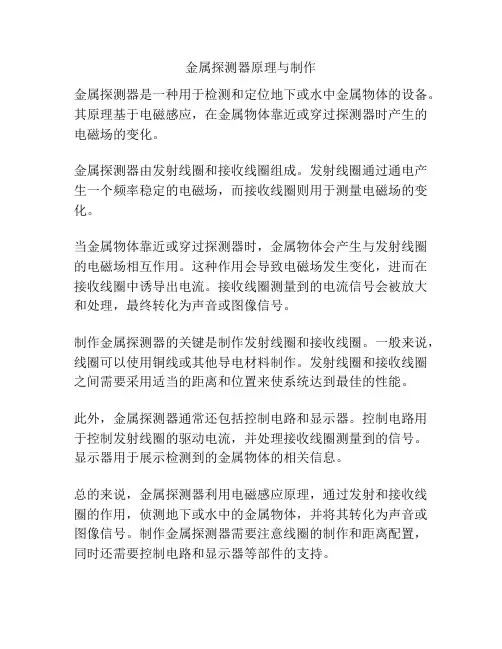 金属探测器原理与制作

金属探测器是一种用于检测和定位地下或水中金属物体的设备。其原理基于电磁感应，在金属物体靠近或穿过探测器时产生的电磁场的变化。

金属探测器由发射线圈和接收线圈组成。发射线圈通过通电产生一个频率稳定的电磁场，而接收线圈则用于测量电磁场的变化。

当金属物体靠近或穿过探测器时，金属物体会产生与发射线圈的电磁场相互作用。这种作用会导致电磁场发生变化，进而在接收线圈中诱导出电流。接收线圈测量到的电流信号会被放大和处理，最终转化为声音或图像信号。

制作金属探测器的关键是制作发射线圈和接收线圈。一般来说，线圈可以使用铜线或其他导电材料制作。发射线圈和接收线圈之间需要采用适当的距离和位置来使系统达到最佳的性能。

此外，金属探测器通常还包括控制电路和显示器。控制电路用于控制发射线圈的驱动电流，并处理接收线圈测量到的信号。显示器用于展示检测到的金属物体的相关信息。

总的来说，金属探测器利用电磁感应原理，通过发射和接收线圈的作用，侦测地下或水中的金属物体，并将其转化为声音或图像信号。制作金属探测器需要注意线圈的制作和距离配置，同时还需要控制电路和显示器等部件的支持。